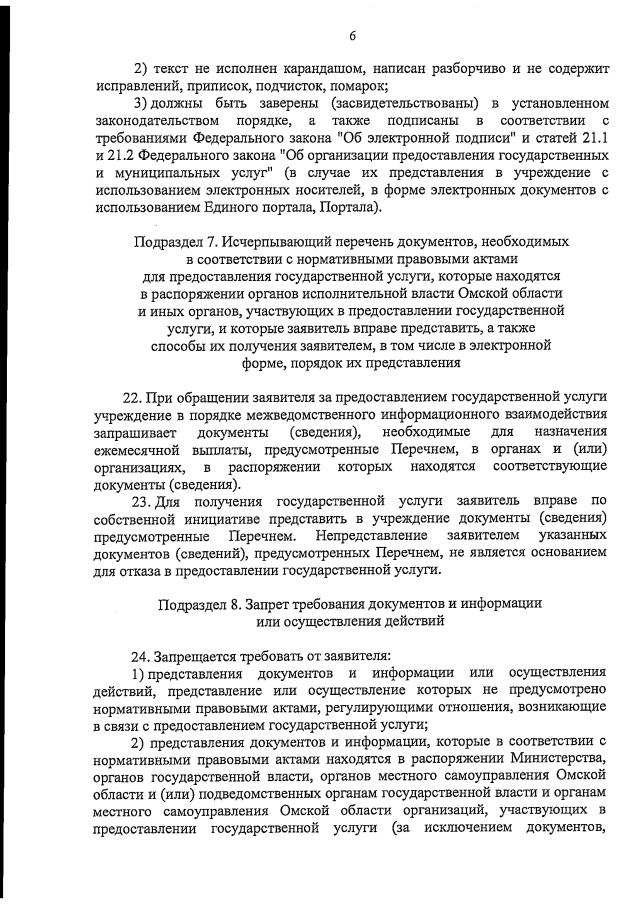 6

2) текст не исполнен карандашом, написан разборчиво и не содержит исправлений, приписок, подчисток, помарок;

3) должны быть заверены (засвидетельствованы) в установленном законодательством порядке, а также подписаны в соответствии с требованиями Федерального закона "Об электронной подписи" и статей 21.1 и 21.2 Федерального закона "Об организации предоставления государственных и муниципальных услуг" (в случае их представления в учреждение с использованием электронных носителей, в форме электронных документов с использованием Единого портала, Портала).

Подраздел 7. Исчерпывающий перечень документов, необходимых
в соответствии с нормативными правовыми актами
для предоставления государственной услуги, которые находятся
в распоряжении органов исполнительной власти Омской области
и иных органов, участвующих в предоставлении государственной
услуги, и которые заявитель вправе представить, а также
способы их получения заявителем, в том числе в электронной
форме, порядок их представления

22. При обращении заявителя за предоставлением государственной услуги учреждение в порядке межведомственного информационного взаимодействия запрашивает документы (сведения), необходимые для назначения ежемесячной выплаты, предусмотренные Перечнем, в органах и (или) организациях, в распоряжении которых находятся соответствующие документы (сведения).

23. Для получения государственной услуги заявитель вправе по собственной инициативе представить в учреждение документы (сведения) предусмотренные Перечнем. Непредставление заявителем указанных документов (сведений), предусмотренных Перечнем, не является основанием для отказа в предоставлении государственной услуги.

Подраздел 8. Запрет требования документов и информации
или осуществления действий

24. Запрещается требовать от заявителя:

1) представления документов и информации или осуществления действий, представление или осуществление которых не предусмотрено нормативными правовыми актами, регулирующими отношения, возникающие в связи с предоставлением государственной услуги;

2) представления документов и информации, которые в соответствии с нормативными правовыми актами находятся в распоряжении Министерства, органов государственной власти, органов местного самоуправления Омской области и (или) подведомственных органам государственной власти и органам местного самоуправления Омской области организаций, участвующих в предоставлении государственной услуги (за исключением документов,